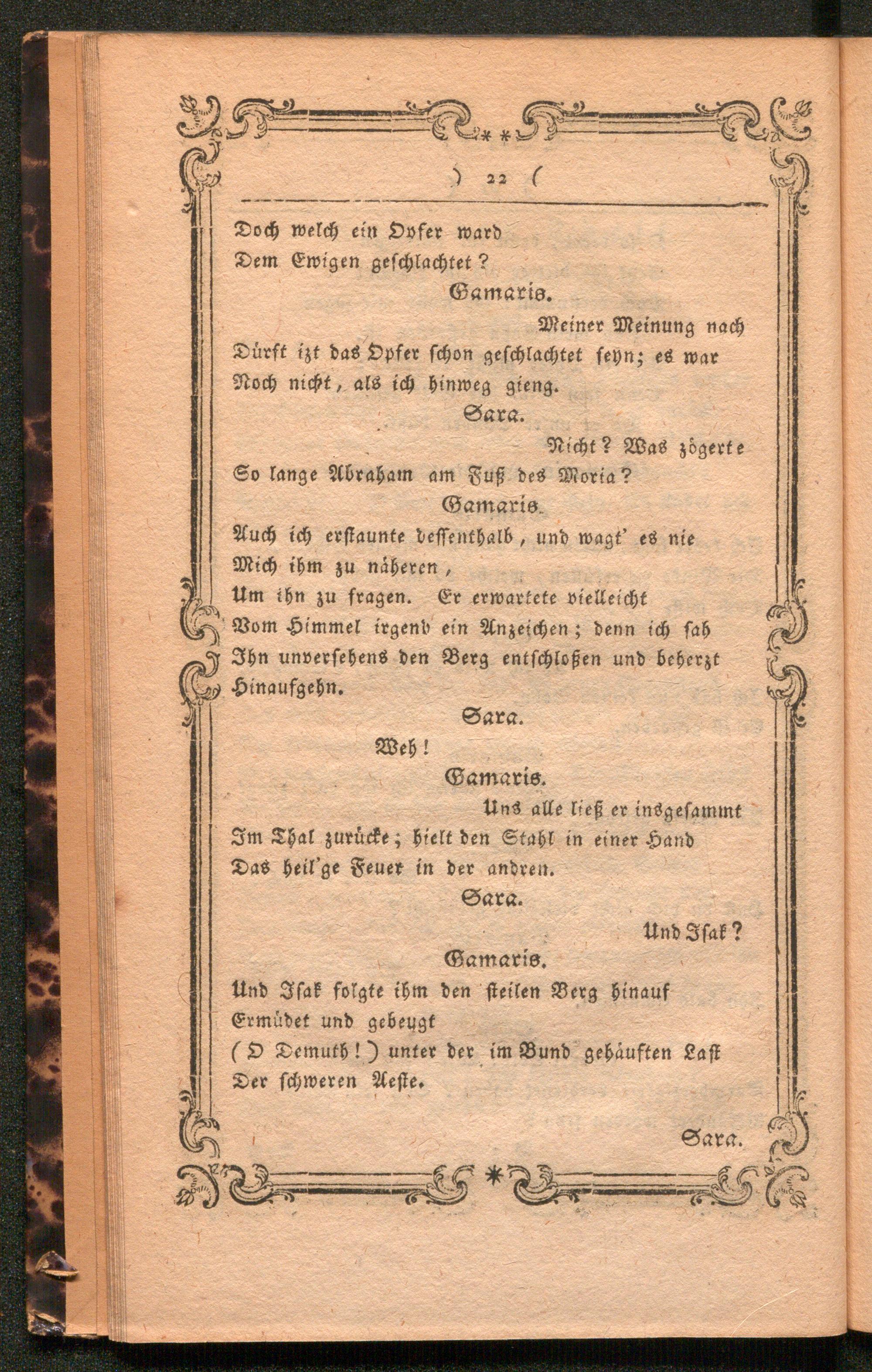 ) 22 (

Doch welch ein Opfer ward
Dem Ewigen geschlachtet?

Gamaris.

Meiner Meinung nach
Dürft izt das Opfer schon geschlachtet seyn; es war
Noch nicht, als ich hinweg gieng.

Sara.

Nicht? Was zögerte
So lange Abraham am Fuß des Moria?

Gamaris.

Auch ich erstaunte dessenthalb, und wagt' es nie
Mich ihm zu näheren,
Um ihn zu fragen. Er erwartete vielleicht
Vom Himmel irgend ein Anzeichen; denn ich sah
Ihn unversehens den Berg entschloßen und beherzt
Hinaufgehn.

Sara.

Weh!

Gamaris.

Uns alle ließ er insgesammt
Im Thal zurücke; hielt den Stahl in einer Hand
Das heil'ge Feuer in der andren.

Sara.

Und Isak?

Gamaris.

Und Isak folgte ihm den steilen Berg hinauf
Ermüdet und gebeugt
(O Demuth!) unter der im Bund gehäuften Last
Der schweren Aeste.

Sara.